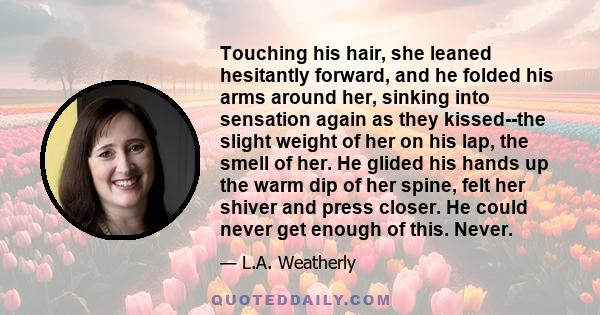 Touching his hair, she leaned hesitantly forward, and he folded his arms around her, sinking into sensation again as they kissed--the slight weight of her on his lap, the smell of her. He glided his hands up the warm dip of her spine, felt her shiver and press closer. He could never get enough of this. Never.

— L.A. Weatherly

QUOTEDDAILY.COM